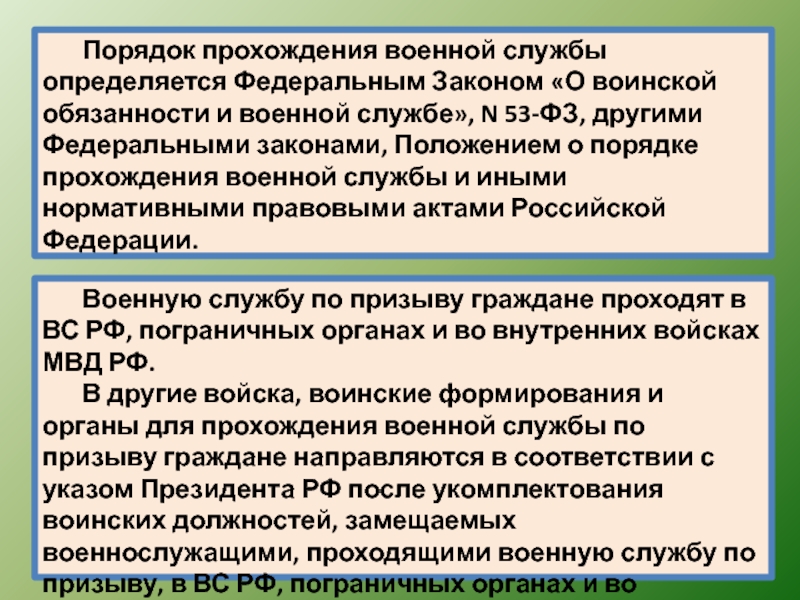 Порядок прохождения военной службы определяется Федеральным Законом «О воинской обязанности и военной службе», N 53-ФЗ, другими Федеральными законами, Положением о порядке прохождения военной службы и иными нормативными правовыми актами Российской Федерации.

Военную службу по призыву граждане проходят в ВС РФ, пограничных органах и во внутренних войсках МВД РФ.

В другие войска, воинские формирования и органы для прохождения военной службы по призыву граждане направляются в соответствии с указом Президента РФ после укомплектования воинских должностей, замещаемых военнослужащими, проходящими военную службу по призыву, в ВС РФ, пограничных органах и во